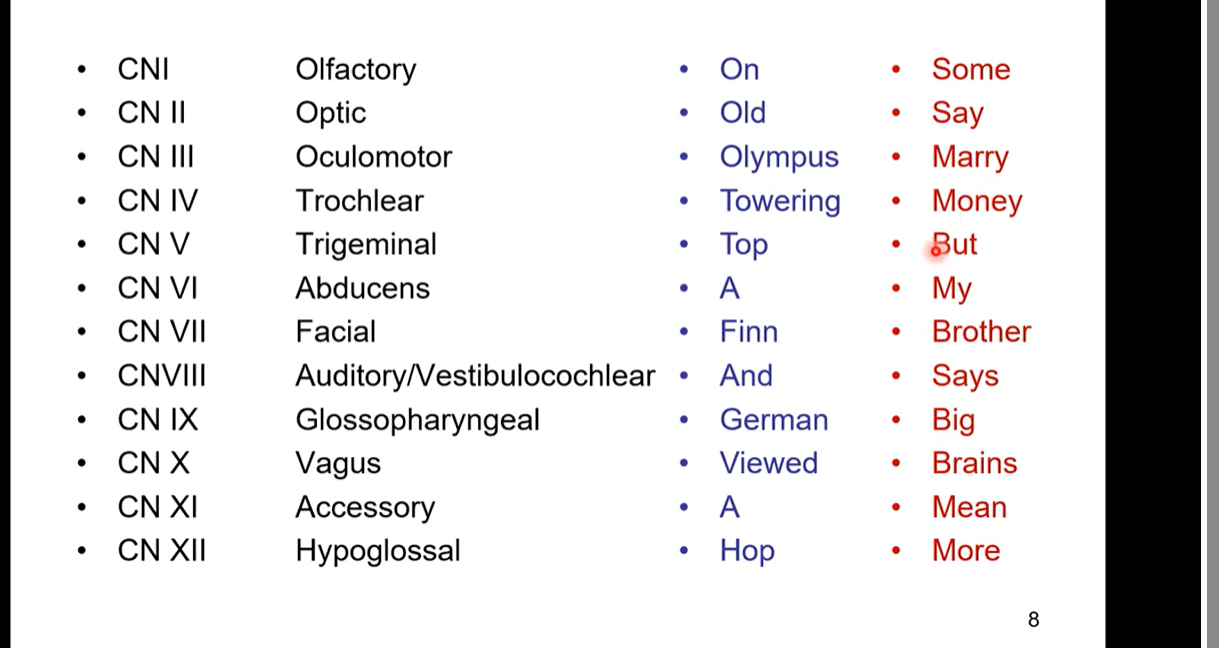 - CNI Olfactory
- CN II Optic
- CN III Oculomotor
- CN IV Trochlear
- CN V Trigeminal
- CN VI Abducens
- CN VII Facial
- CNVIII Auditory/Vestibulocochlear
- CN IX Glossopharyngeal
- CN X Vagus
- CN XI Accessory
- CN XII Hypoglossal

- On
- Old
- Olympus
- Towering
- Top
- A
- Finn
- And
- German
- Viewed
- A
- Hop

- Some
- Say
- Marry
- Money
- But
- My
- Brother
- Says
- Big
- Brains
- Mean
- More

8